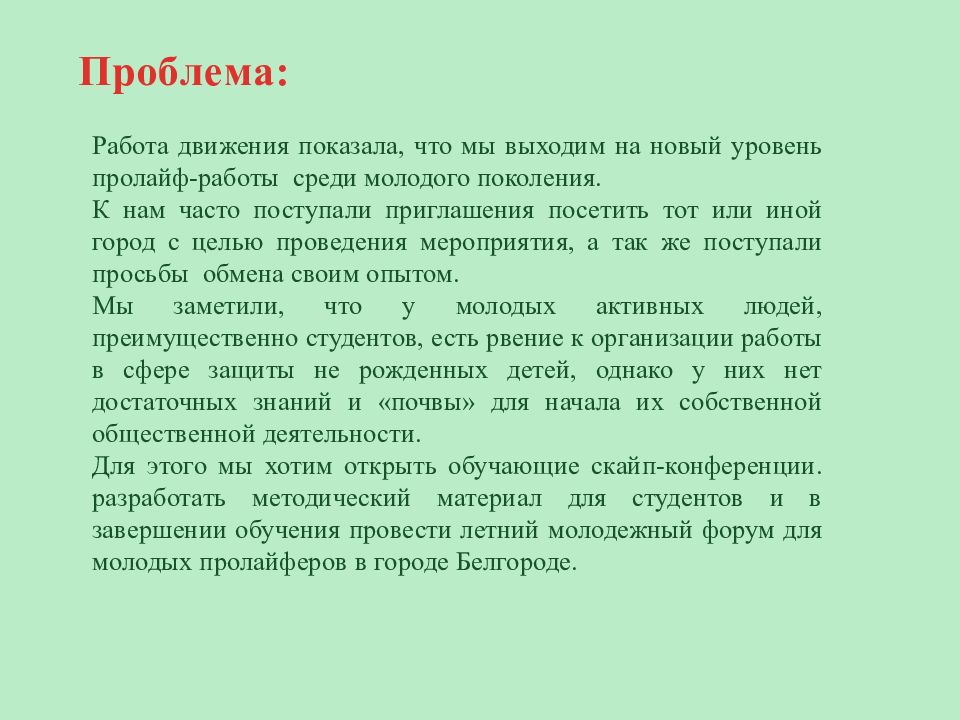 Проблема:

Работа движения показала, что мы выходим на новый уровень пролайф-работы среди молодого поколения.
К нам часто поступали приглашения посетить тот или иной город с целью проведения мероприятия, а так же поступали просьбы обмена своим опытом.
Мы заметили, что у молодых активных людей, преимущественно студентов, есть рвение к организации работы в сфере защиты не рожденных детей, однако у них нет достаточных знаний и «почвы» для начала их собственной общественной деятельности.
Для этого мы хотим открыть обучающие скайп-конференции. разработать методический материал для студентов и в завершении обучения провести летний молодежный форум для молодых пролайферов в городе Белгороде.